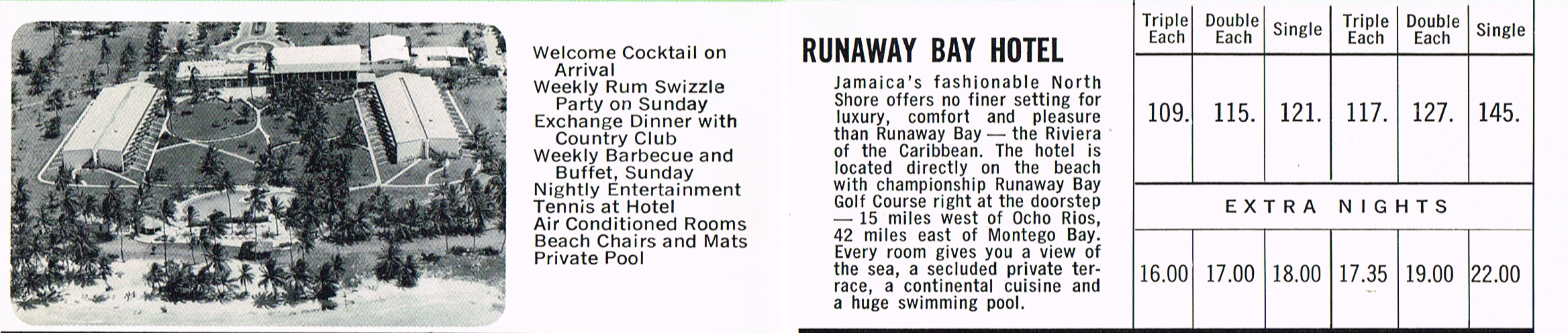 Welcome Cocktail on Arrival
Weekly Rum Swizzle Party on Sunday
Exchange Dinner with Country Club
Weekly Barbecue and Buffet, Sunday
Nightly Entertainment
Tennis at Hotel
Air Conditioned Rooms
Beach Chairs and Mats
Private Pool

RUNAWAY BAY HOTEL

Jamaica's fashionable North Shore offers no finer setting for luxury, comfort and pleasure than Runaway Bay — the Riviera of the Caribbean. The hotel is located directly on the beach with championship Runaway Bay Golf Course right at the doorstep — 15 miles west of Ocho Rios, 42 miles east of Montego Bay. Every room gives you a view of the sea, a secluded private terrace, a continental cuisine and a huge swimming pool.

| Triple Each | Double Each | Single | Triple Each | Double Each | Single |
|---|---|---|---|---|---|
| 109. | 115. | 121. | 117. | 127. | 145. |
| EXTRA NIGHTS | | | | | |
| 16.00 | 17.00 | 18.00 | 17.35 | 19.00 | 22.00 |